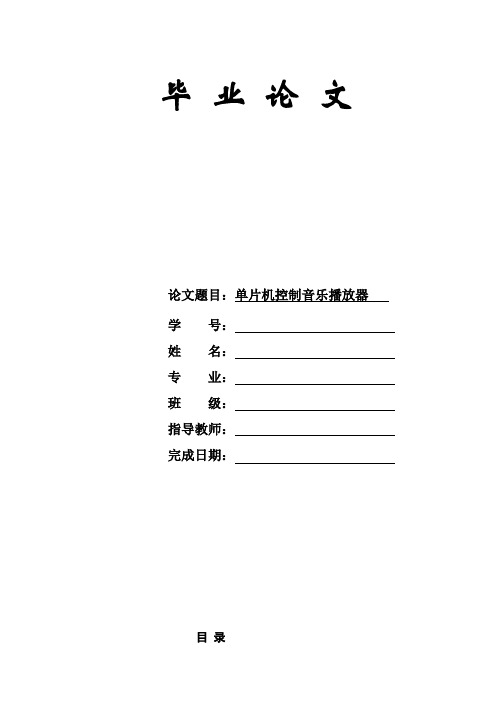 毕 业 论 文

论文题目：单片机控制音乐播放器

学　　号：

姓　　名：

专　　业：

班　　级：

指导教师：

完成日期：

目 录